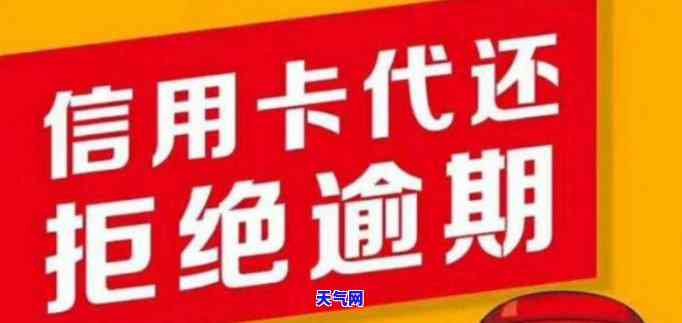 信用卡代还
拒绝逾期

天气网